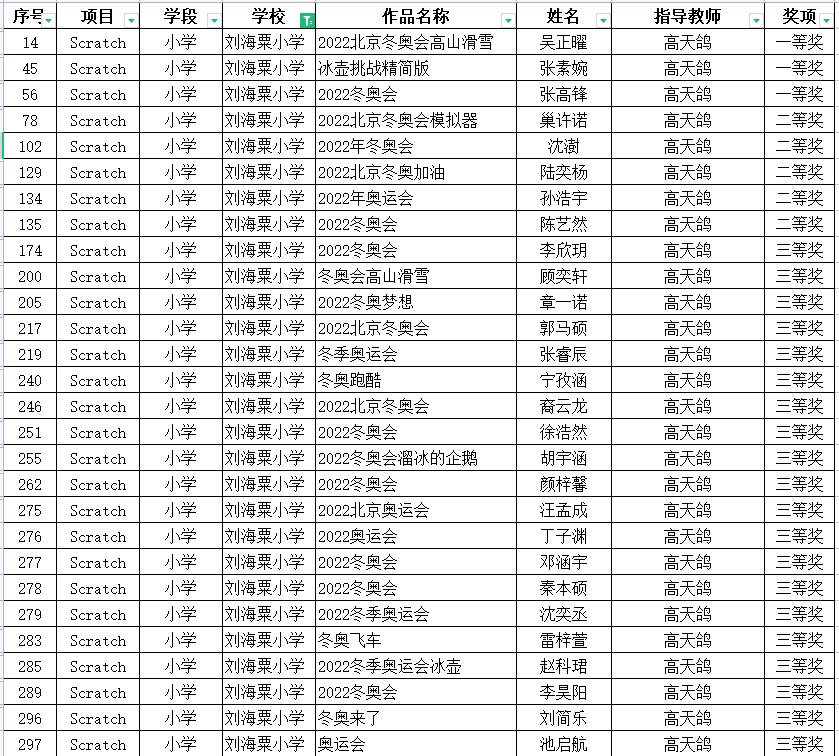 | 序号 | 项目 | 学段 | 学校 | 作品名称 | 姓名 | 指导教师 | 奖项 |
|---|---|---|---|---|---|---|---|
| 14 | Scratch | 小学 | 刘海粟小学 | 2022北京冬奥会高山滑雪 | 吴正曜 | 高天鸽 | 一等奖 |
| 45 | Scratch | 小学 | 刘海粟小学 | 冰壶挑战精简版 | 张素婉 | 高天鸽 | 一等奖 |
| 56 | Scratch | 小学 | 刘海粟小学 | 2022冬奥会 | 张高锋 | 高天鸽 | 一等奖 |
| 78 | Scratch | 小学 | 刘海粟小学 | 2022北京冬奥会模拟器 | 巢许诺 | 高天鸽 | 二等奖 |
| 102 | Scratch | 小学 | 刘海粟小学 | 2022年冬奥会 | 沈澍 | 高天鸽 | 二等奖 |
| 129 | Scratch | 小学 | 刘海粟小学 | 2022北京冬奥加油 | 陆奕杨 | 高天鸽 | 二等奖 |
| 134 | Scratch | 小学 | 刘海粟小学 | 2022年奥运会 | 孙浩宇 | 高天鸽 | 二等奖 |
| 135 | Scratch | 小学 | 刘海粟小学 | 2022冬奥会 | 陈艺然 | 高天鸽 | 二等奖 |
| 174 | Scratch | 小学 | 刘海粟小学 | 2022冬奥会 | 李欣玥 | 高天鸽 | 三等奖 |
| 200 | Scratch | 小学 | 刘海粟小学 | 冬奥会高山滑雪 | 顾奕轩 | 高天鸽 | 三等奖 |
| 205 | Scratch | 小学 | 刘海粟小学 | 2022冬奥梦想 | 章一诺 | 高天鸽 | 三等奖 |
| 217 | Scratch | 小学 | 刘海粟小学 | 2022北京冬奥会 | 郭马硕 | 高天鸽 | 三等奖 |
| 219 | Scratch | 小学 | 刘海粟小学 | 冬季奥运会 | 张睿辰 | 高天鸽 | 三等奖 |
| 240 | Scratch | 小学 | 刘海粟小学 | 冬奥跑酷 | 宁孜涵 | 高天鸽 | 三等奖 |
| 246 | Scratch | 小学 | 刘海粟小学 | 2022北京冬奥会 | 裔云龙 | 高天鸽 | 三等奖 |
| 251 | Scratch | 小学 | 刘海粟小学 | 2022冬奥会 | 徐浩然 | 高天鸽 | 三等奖 |
| 255 | Scratch | 小学 | 刘海粟小学 | 2022冬奥会溜冰的企鹅 | 胡宇涵 | 高天鸽 | 三等奖 |
| 262 | Scratch | 小学 | 刘海粟小学 | 2022冬奥会 | 颜梓馨 | 高天鸽 | 三等奖 |
| 275 | Scratch | 小学 | 刘海粟小学 | 2022北京奥运会 | 汪孟成 | 高天鸽 | 三等奖 |
| 276 | Scratch | 小学 | 刘海粟小学 | 2022奥运会 | 丁子渊 | 高天鸽 | 三等奖 |
| 277 | Scratch | 小学 | 刘海粟小学 | 2022冬奥会 | 邓涵宇 | 高天鸽 | 三等奖 |
| 278 | Scratch | 小学 | 刘海粟小学 | 2022冬奥会 | 秦本硕 | 高天鸽 | 三等奖 |
| 279 | Scratch | 小学 | 刘海粟小学 | 2022冬季奥运会 | 沈奕丞 | 高天鸽 | 三等奖 |
| 283 | Scratch | 小学 | 刘海粟小学 | 冬奥飞车 | 雷梓萱 | 高天鸽 | 三等奖 |
| 285 | Scratch | 小学 | 刘海粟小学 | 2022冬季奥运会冰壶 | 赵科珺 | 高天鸽 | 三等奖 |
| 289 | Scratch | 小学 | 刘海粟小学 | 2022冬奥会 | 李昊阳 | 高天鸽 | 三等奖 |
| 296 | Scratch | 小学 | 刘海粟小学 | 冬奥来了 | 刘简乐 | 高天鸽 | 三等奖 |
| 297 | Scratch | 小学 | 刘海粟小学 | 奥运会 | 池启航 | 高天鸽 | 三等奖 |